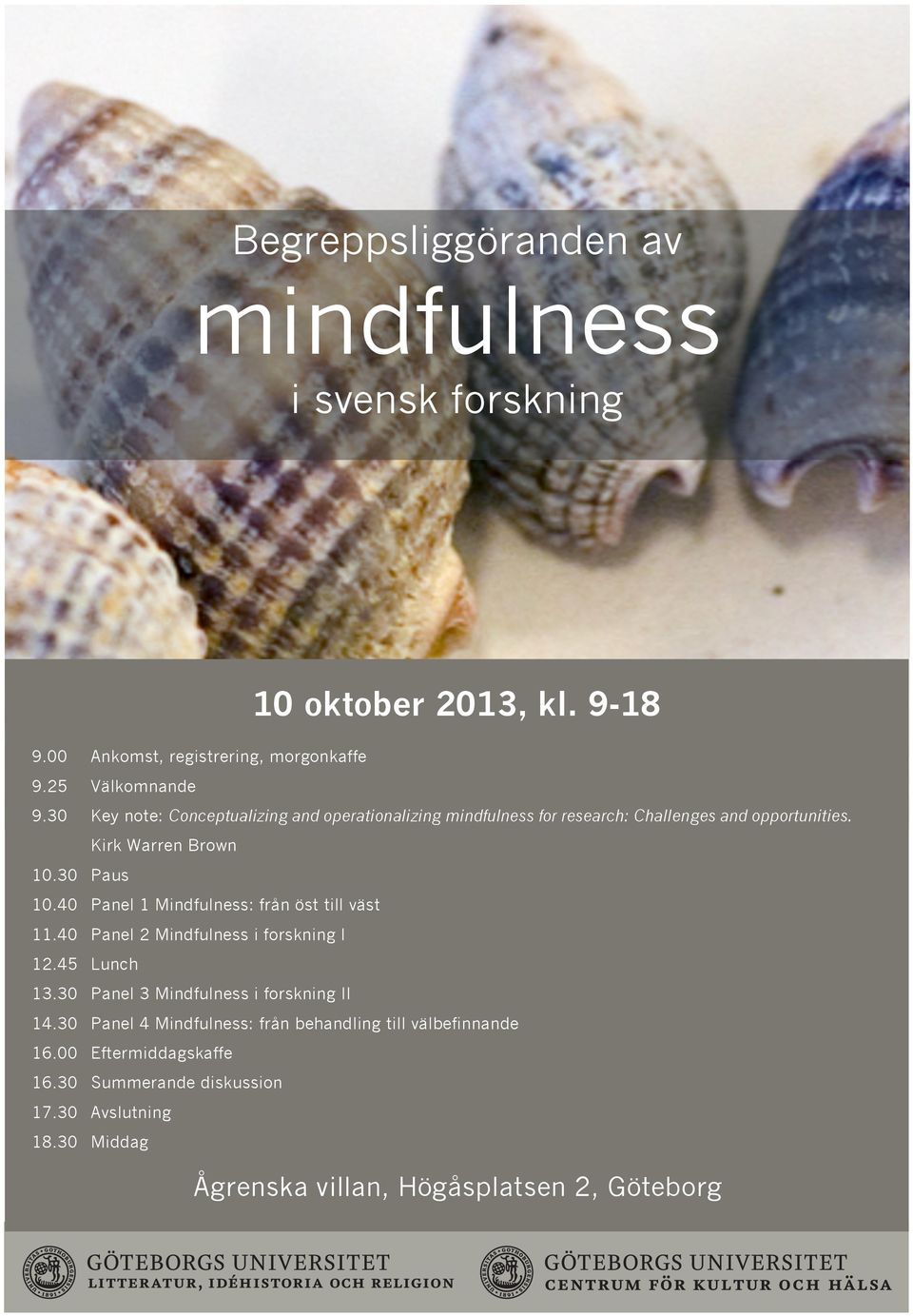 Begreppsliggöranden av
mindfulness
i svensk forskning

10 oktober 2013, kl. 9-18

9.00 Ankomst, registrering, morgonkaffe
9.25 Välkomnande
9.30 Key note: Conceptualizing and operationalizing mindfulness for research: Challenges and opportunities.
Kirk Warren Brown
10.30 Paus
10.40 Panel 1 Mindfulness: från öst till väst
11.40 Panel 2 Mindfulness i forskning I
12.45 Lunch
13.30 Panel 3 Mindfulness i forskning II
14.30 Panel 4 Mindfulness: från behandling till välbefinnande
16.00 Eftermiddagskaffe
16.30 Summerande diskussion
17.30 Avslutning
18.30 Middag

Ågrenska villan, Högåsplatsen 2, Göteborg

GÖTEBORGS UNIVERSITET
LITTERATUR, IDÉHISTORIA OCH RELIGION

GÖTEBORGS UNIVERSITET
CENTRUM FÖR KULTUR OCH HÄLSA